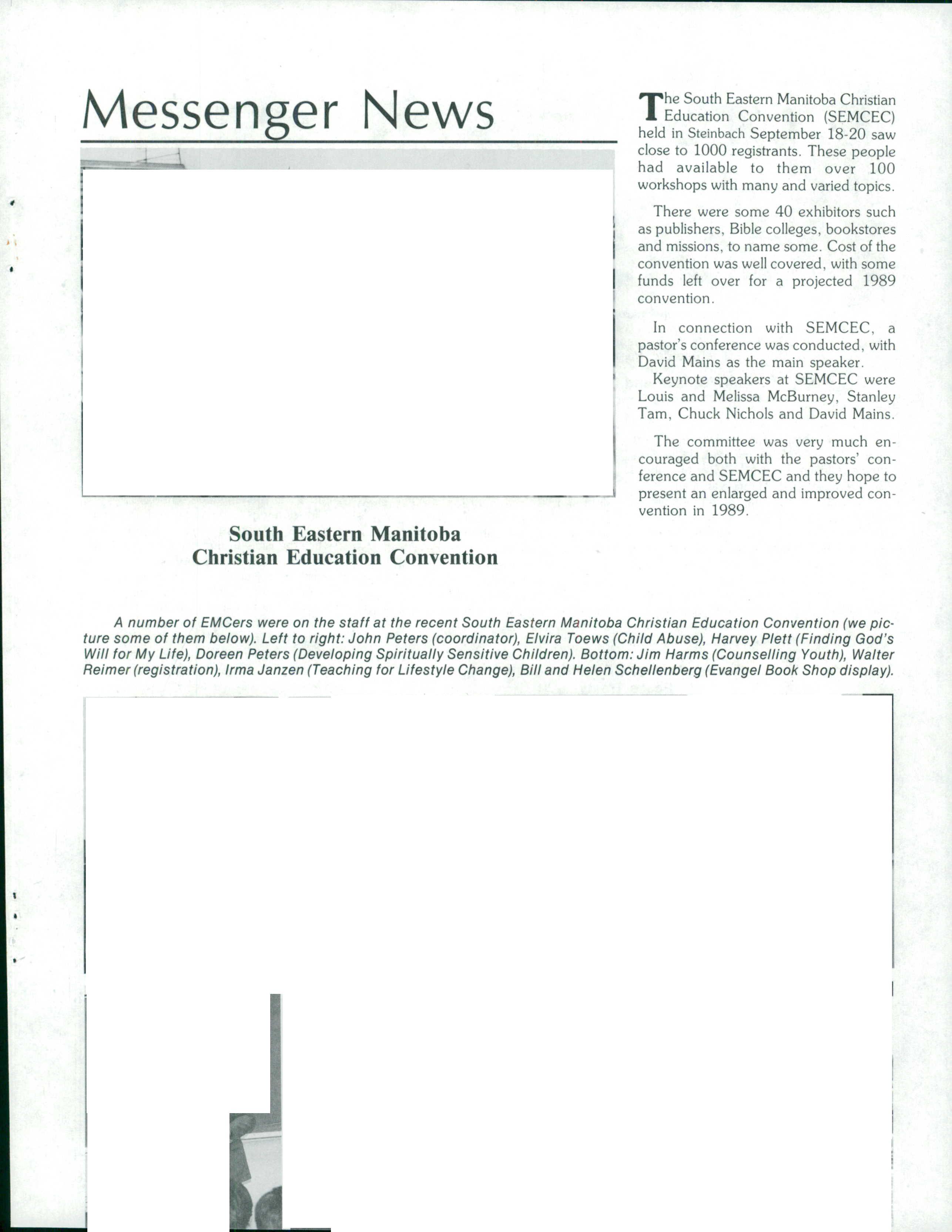 Messenger News

South Eastern Manitoba Christian Education Convention

The South Eastern Manitoba Christian Education Convention (SEMCEC) held in Steinbach September 18-20 saw close to 1000 registrants. These people had available to them over 100 workshops with many and varied topics.

There were some 40 exhibitors such as publishers, Bible colleges, bookstores and missions, to name some. Cost of the convention was well covered, with some funds left over for a projected 1989 convention.

In connection with SEMCEC, a pastor's conference was conducted, with David Mains as the main speaker.

Keynote speakers at SEMCEC were Louis and Melissa McBurney, Stanley Tam, Chuck Nichols and David Mains.

The committee was very much encouraged both with the pastors' conference and SEMCEC and they hope to present an enlarged and improved convention in 1989.

A number of EMCers were on the staff at the recent South Eastern Manitoba Christian Education Convention (we picture some of them below). Left to right: John Peters (coordinator), Elvira Toews (Child Abuse), Harvey Plett (Finding God's Will for My Life), Doreen Peters (Developing Spiritually Sensitive Children). Bottom: Jim Harms (Counselling Youth), Walter Reimer (registration), Irma Janzen (Teaching for Lifestyle Change), Bill and Helen Schellenberg (Evangel Book Shop display).